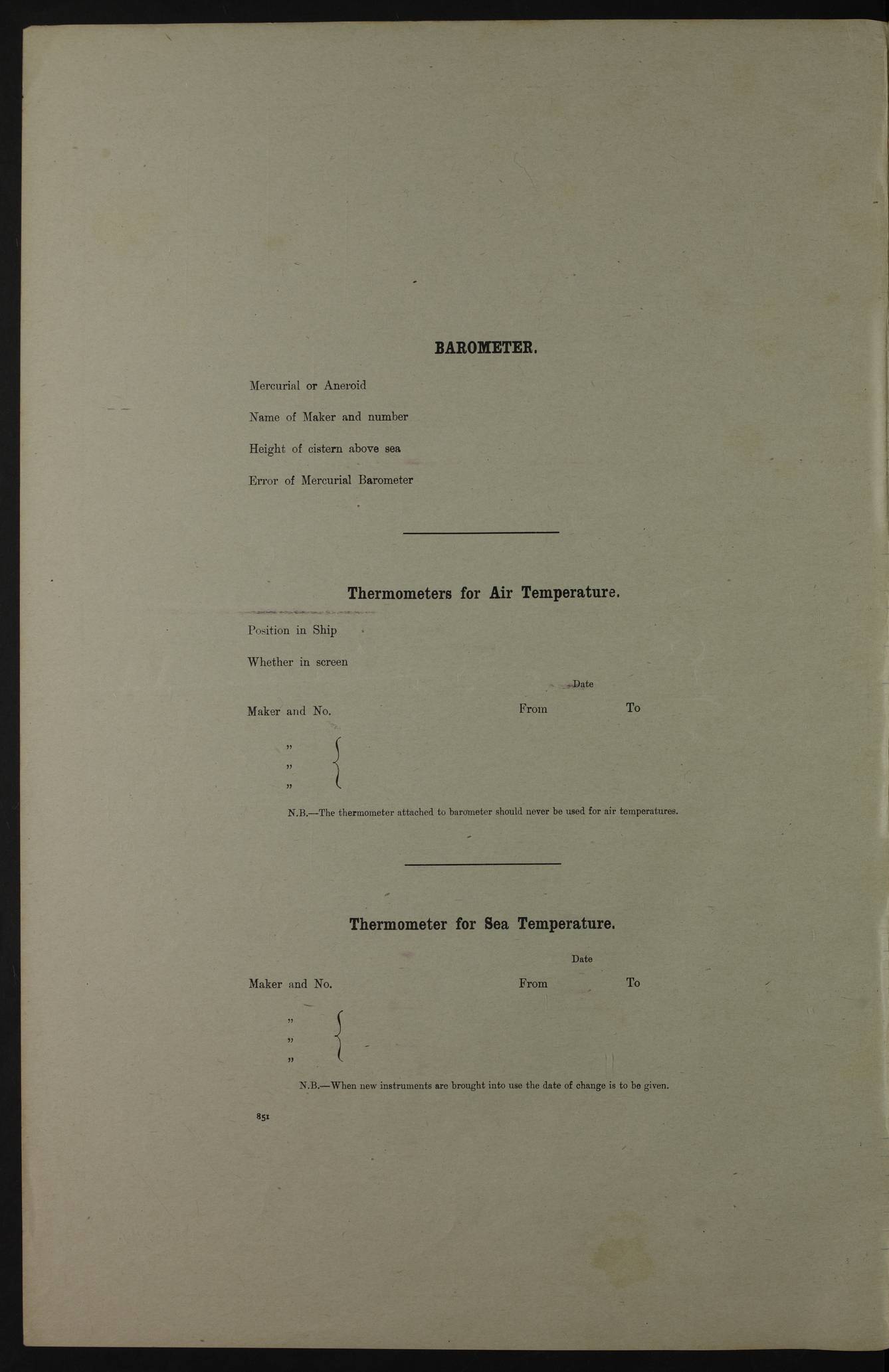 BAROMETER.

Mercurial or Aneroid

Name of Maker and number

Height of cistern above sea

Error of Mercurial Barometer

Thermometers for Air Temperature.

Position in Ship

Whether in screen

Date

Maker and No. From To

"
"
"

N.B.—The thermometer attached to barometer should never be used for air temperatures.

Thermometer for Sea Temperature.

Date

Maker and No. From To

"
"
"

N.B.—When new instruments are brought into use the date of change is to be given.

851